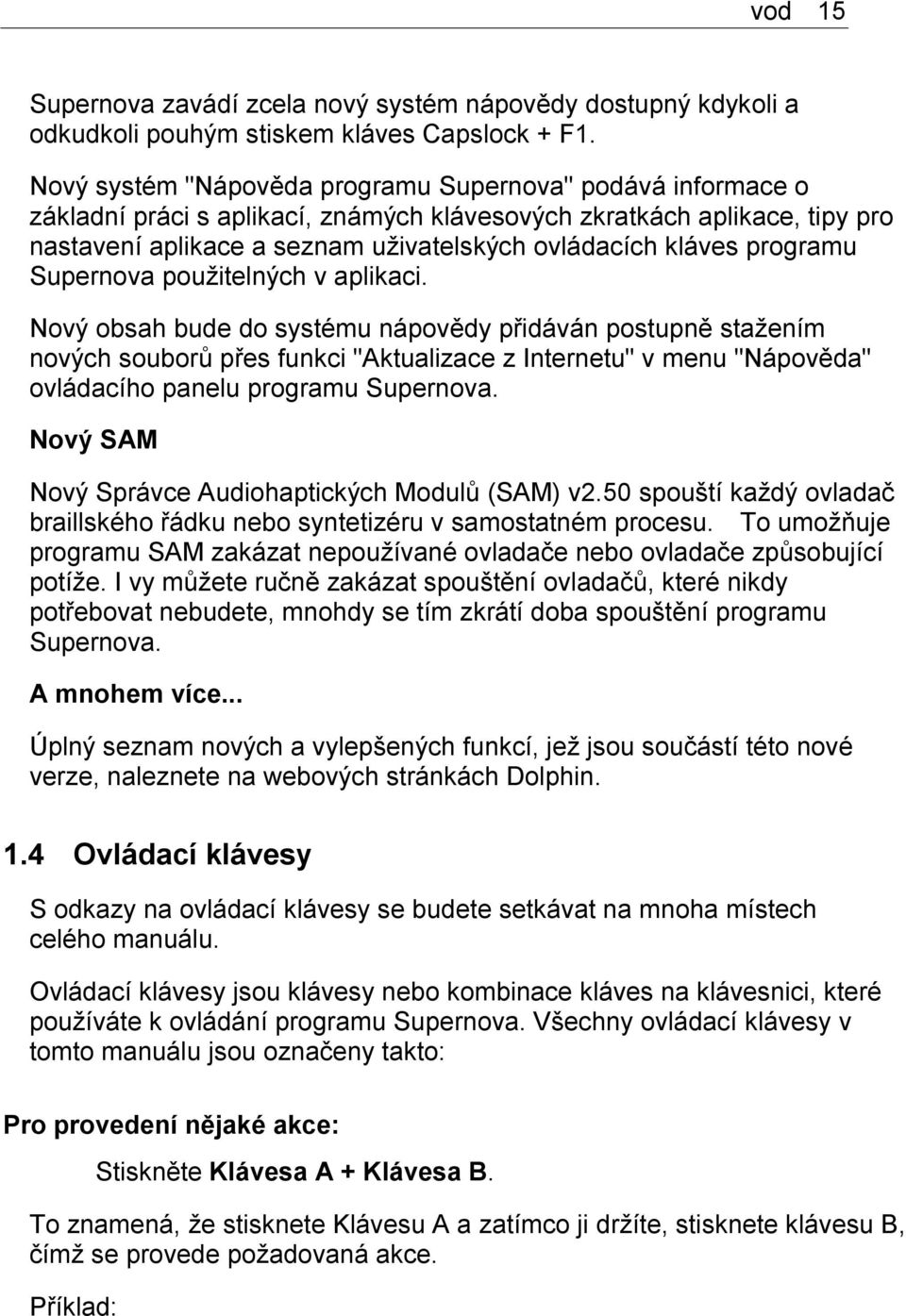 vod 15

Supernova zavádí zcela nový systém nápovědy dostupný kdykoli a odkudkoli pouhým stiskem kláves Capslock + F1.

Nový systém "Nápověda programu Supernova" podává informace o základní práci s aplikací, známých klávesových zkratkách aplikace, tipy pro nastavení aplikace a seznam uživatelských ovládacích kláves programu Supernova použitelných v aplikaci.

Nový obsah bude do systému nápovědy přidáván postupně stažením nových souborů přes funkci "Aktualizace z Internetu" v menu "Nápověda" ovládacího panelu programu Supernova.

Nový SAM

Nový Správce Audiohaptických Modulů (SAM) v2.50 spouští každý ovladač braillského řádku nebo syntetizéru v samostatném procesu. To umožňuje programu SAM zakázat nepoužívané ovladače nebo ovladače způsobující potíže. I vy můžete ručně zakázat spouštění ovladačů, které nikdy potřebovat nebudete, mnohdy se tím zkrátí doba spouštění programu Supernova.

A mnohem více...

Úplný seznam nových a vylepšených funkcí, jež jsou součástí této nové verze, naleznete na webových stránkách Dolphin.

1.4 Ovládací klávesy

S odkazy na ovládací klávesy se budete setkávat na mnoha místech celého manuálu.

Ovládací klávesy jsou klávesy nebo kombinace kláves na klávesnici, které používáte k ovládání programu Supernova. Všechny ovládací klávesy v tomto manuálu jsou označeny takto:

Pro provedení nějaké akce:

Stiskněte Klávesa A + Klávesa B.

To znamená, že stisknete Klávesu A a zatímco ji držíte, stisknete klávesu B, čímž se provede požadovaná akce.

Příklad: